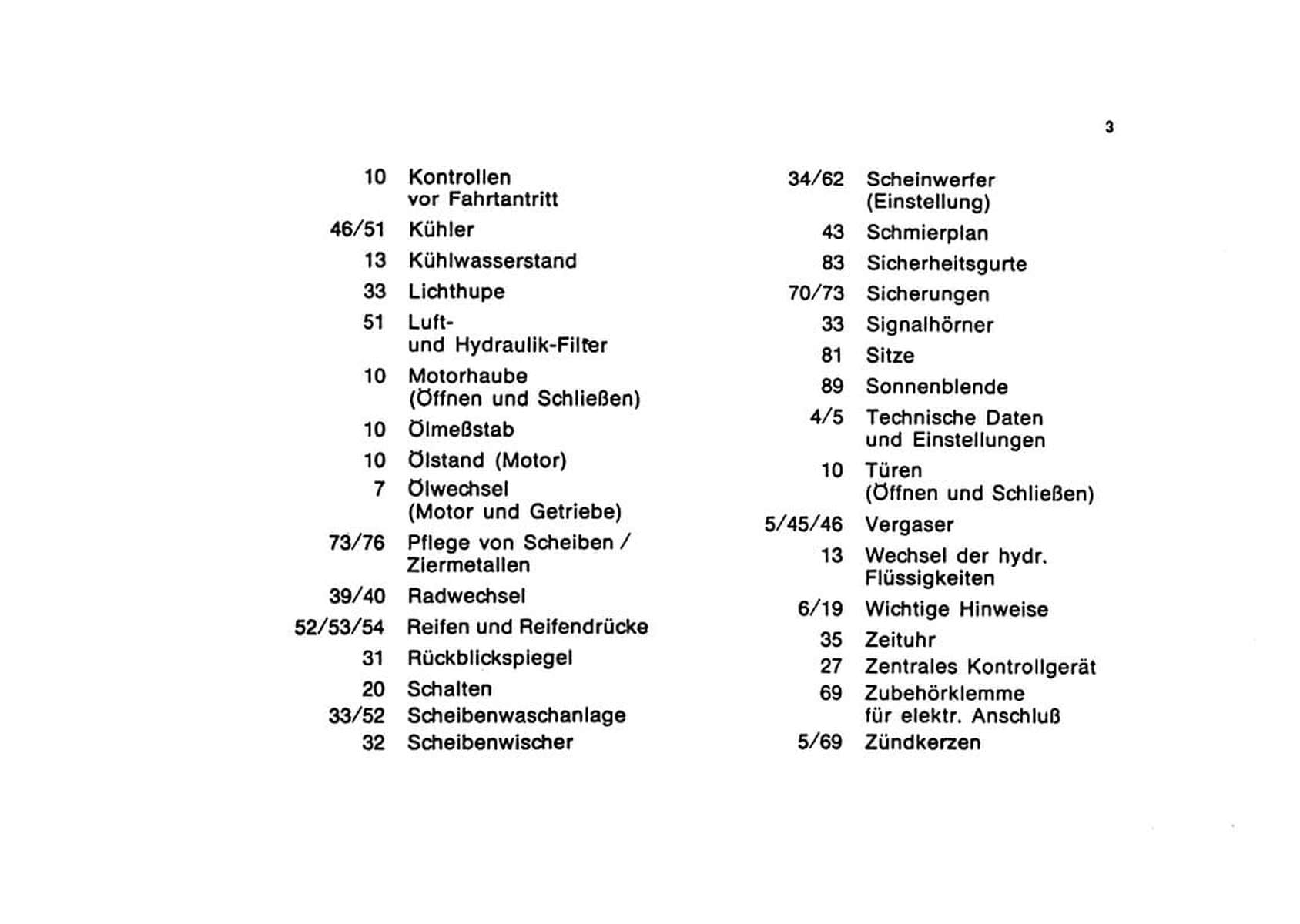 3

10 Kontrollen vor Fahrtantritt
46/51 Kühler
13 Kühlwasserstand
33 Lichthupe
51 Luft- und Hydraulik-Filter
10 Motorhaube (Öffnen und Schließen)
10 Ölmeßstab
10 Ölstand (Motor)
7 Ölwechsel (Motor und Getriebe)
73/76 Pflege von Scheiben / Ziermetallen
39/40 Radwechsel
52/53/54 Reifen und Reifendrücke
31 Rückblickspiegel
20 Schalten
33/52 Scheibenwaschanlage
32 Scheibenwischer

34/62 Scheinwerfer (Einstellung)
43 Schmierplan
83 Sicherheitsgurte
70/73 Sicherungen
33 Signalhörner
81 Sitze
89 Sonnenblende
4/5 Technische Daten und Einstellungen
10 Türen (Öffnen und Schließen)
5/45/46 Vergaser
13 Wechsel der hydr. Flüssigkeiten
6/19 Wichtige Hinweise
35 Zeituhr
27 Zentrales Kontrollgerät
69 Zubehörklemme für elektr. Anschluß
5/69 Zündkerzen